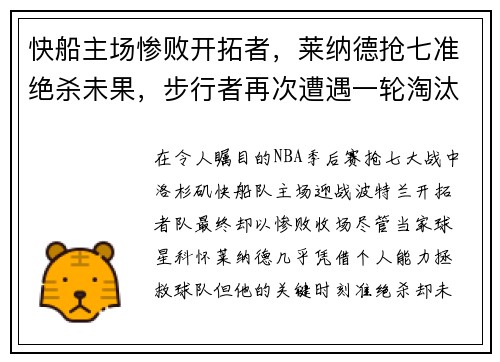 快船主场惨败开拓者，莱纳德抢七准绝杀未果，步行者再次遭遇一轮淘汰

在令人瞩目的NBA季后赛抢七大战中洛杉矶快船队主场迎战波特兰开拓者队最终却以惨败收场尽管当家球星科怀莱纳德几乎凭借个人能力拯救球队但他的关键时刻准绝杀却未